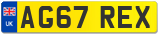 UK
AG67 REX